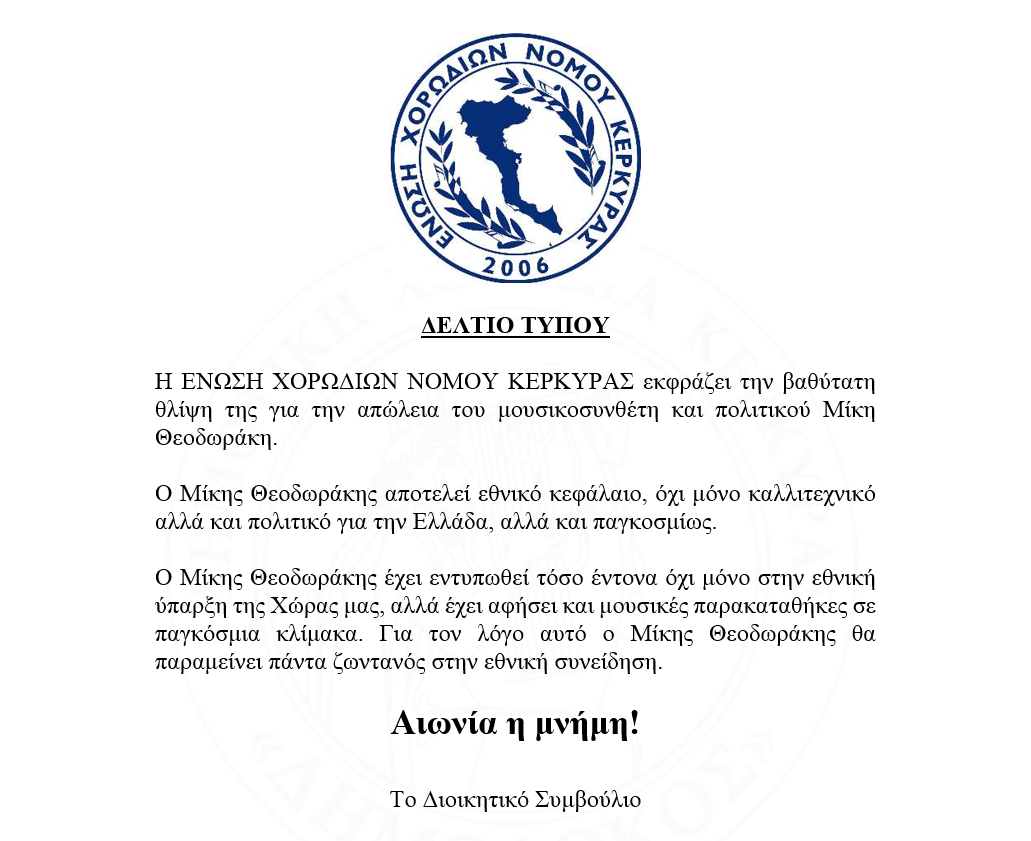 ΕΝΩΣΗ ΧΟΡΩΔΙΩΝ ΝΟΜΟΥ ΚΕΡΚΥΡΑΣ
2006

ΔΕΛΤΙΟ ΤΥΠΟΥ

Η ΕΝΩΣΗ ΧΟΡΩΔΙΩΝ ΝΟΜΟΥ ΚΕΡΚΥΡΑΣ εκφράζει την βαθύτατη θλίψη της για την απώλεια του μουσικοσυνθέτη και πολιτικού Μίκη Θεοδωράκη.

Ο Μίκης Θεοδωράκης αποτελεί εθνικό κεφάλαιο, όχι μόνο καλλιτεχνικό αλλά και πολιτικό για την Ελλάδα, αλλά και παγκοσμίως.

Ο Μίκης Θεοδωράκης έχει εντυπωθεί τόσο έντονα όχι μόνο στην εθνική ύπαρξη της Χώρας μας, αλλά έχει αφήσει και μουσικές παρακαταθήκες σε παγκόσμια κλίμακα. Για τον λόγο αυτό ο Μίκης Θεοδωράκης θα παραμείνει πάντα ζωντανός στην εθνική συνείδηση.

Αιωνία η μνήμη!

Το Διοικητικό Συμβούλιο